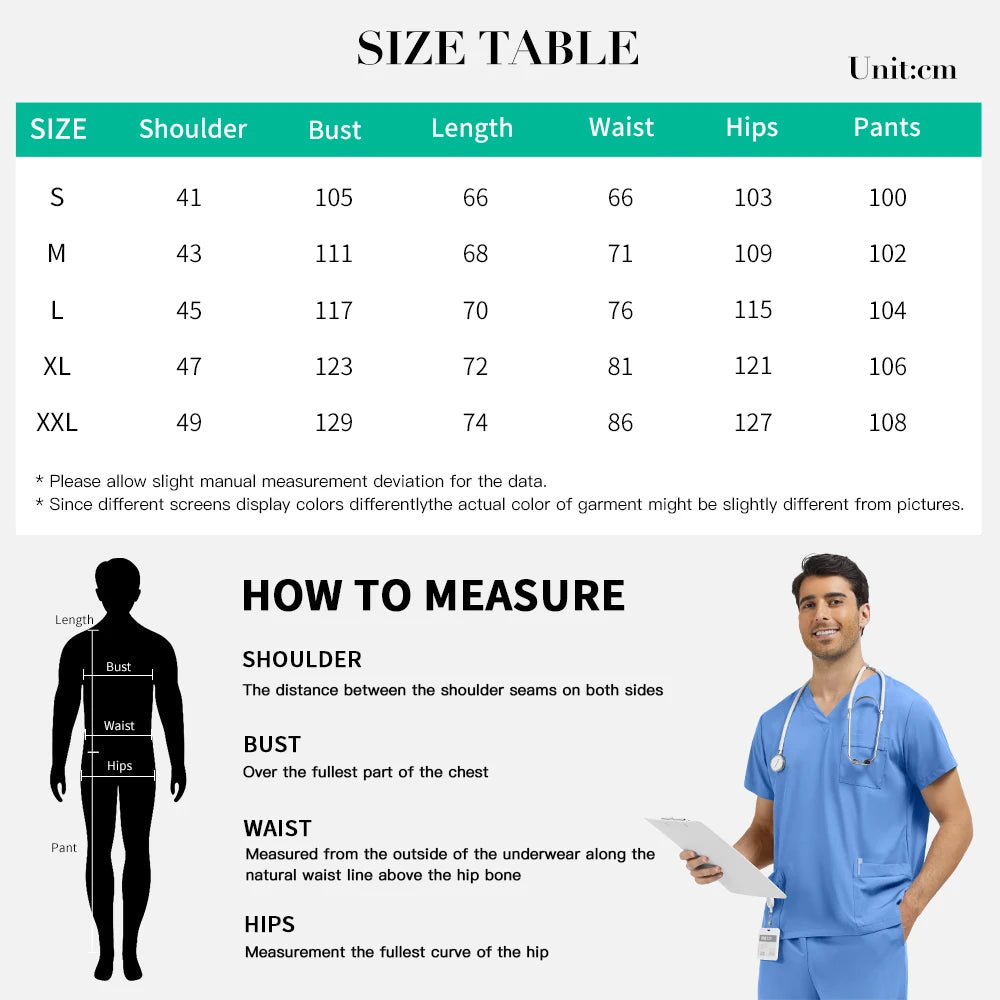 SIZE TABLE

Unit:cm

| SIZE | Shoulder | Bust | Length | Waist | Hips | Pants |
|---|---|---|---|---|---|---|
| S | 41 | 105 | 66 | 66 | 103 | 100 |
| M | 43 | 111 | 68 | 71 | 109 | 102 |
| L | 45 | 117 | 70 | 76 | 115 | 104 |
| XL | 47 | 123 | 72 | 81 | 121 | 106 |
| XXL | 49 | 129 | 74 | 86 | 127 | 108 |

* Please allow slight manual measurement deviation for the data.
* Since different screens display colors differentlythe actual color of garment might be slightly different from pictures.

Length
Bust
Waist
Hips
Pant

HOW TO MEASURE

SHOULDER
The distance between the shoulder seams on both sides

BUST
Over the fullest part of the chest

WAIST
Measured from the outside of the underwear along the natural waist line above the hip bone

HIPS
Measurement the fullest curve of the hip